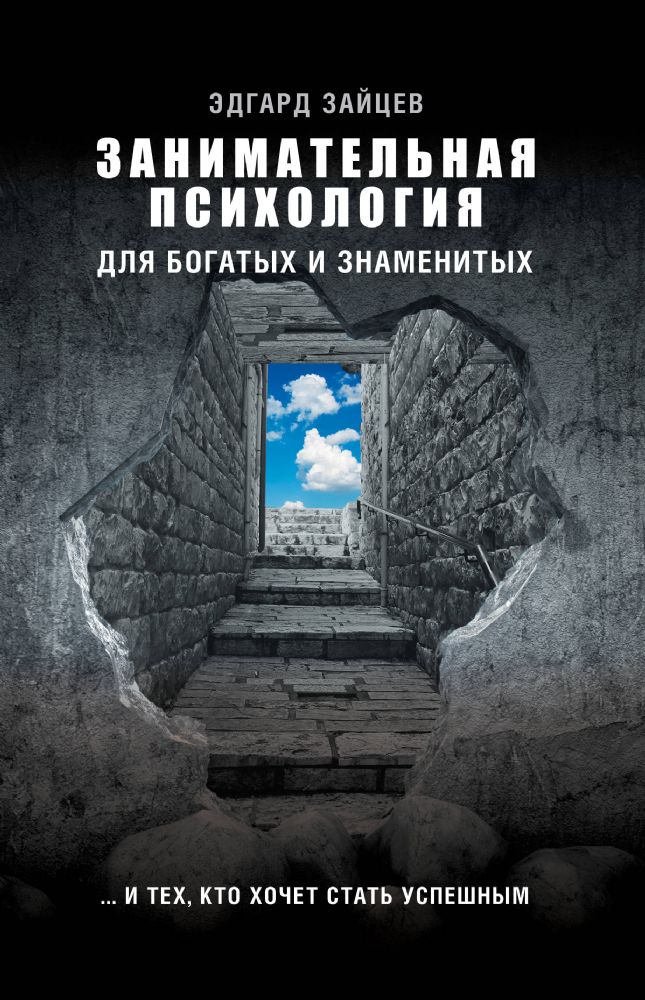 ЭДГАРД ЗАЙЦЕВ

ЗАНИМАТЕЛЬНАЯ ПСИХОЛОГИЯ

ДЛЯ БОГАТЫХ И ЗНАМЕНИТЫХ

... И ТЕХ, КТО ХОЧЕТ СТАТЬ УСПЕШНЫМ